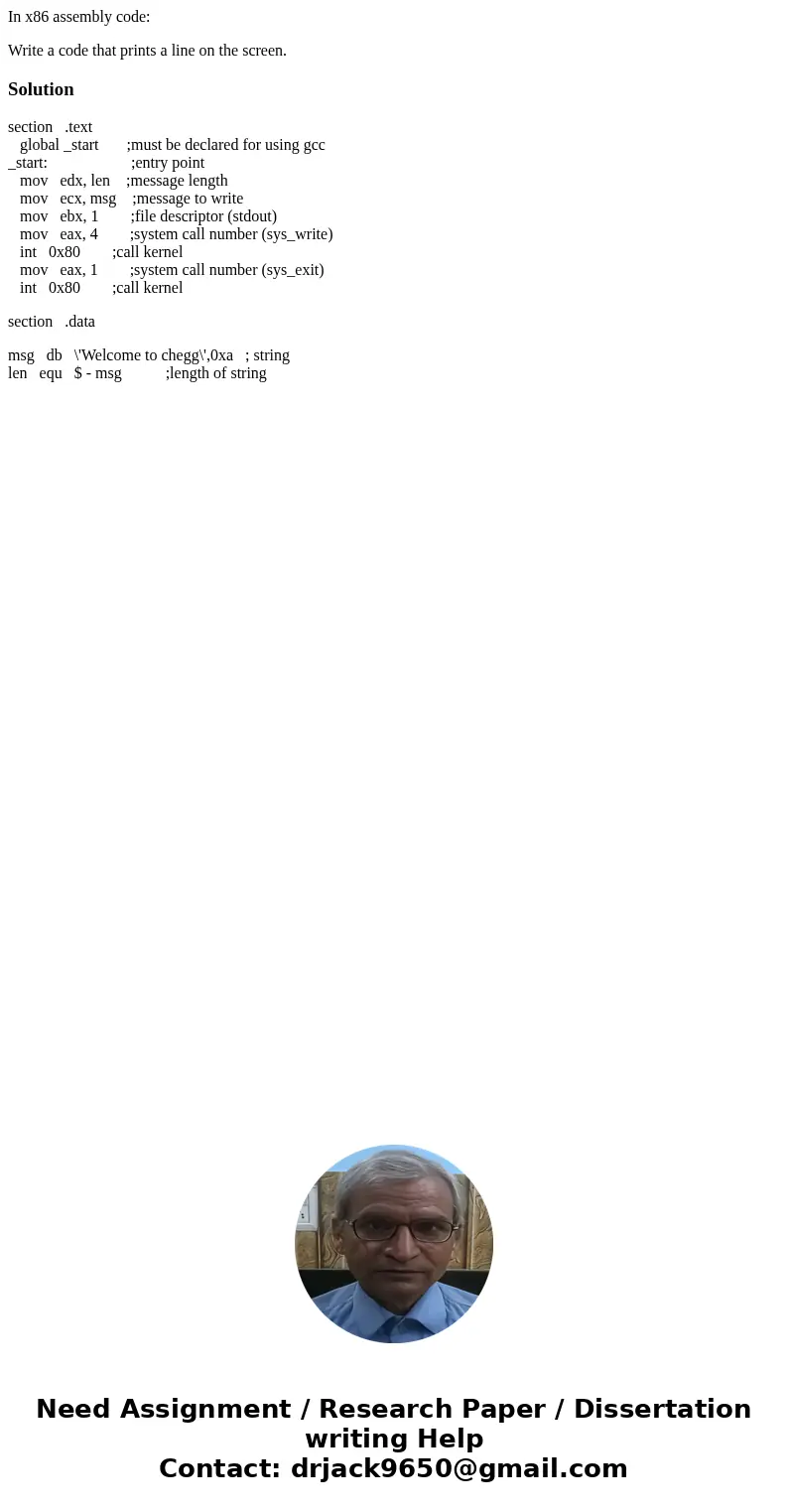 In x86 assembly code:

Write a code that prints a line on the screen.

Solution

section .text
global _start ;must be declared for using gcc
_start: ;entry point
mov edx, len ;message length
mov ecx, msg ;message to write
mov ebx, 1 ;file descriptor (stdout)
mov eax, 4 ;system call number (sys_write)
int 0x80 ;call kernel
mov eax, 1 ;system call number (sys_exit)
int 0x80 ;call kernel

section .data

msg db \'Welcome to chegg\',0xa ; string
len equ $ - msg ;length of string

Need Assignment / Research Paper / Dissertation writing Help
Contact: drjack9650@gmail.com